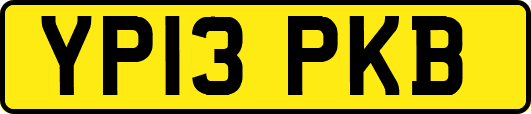 YP13 PKB